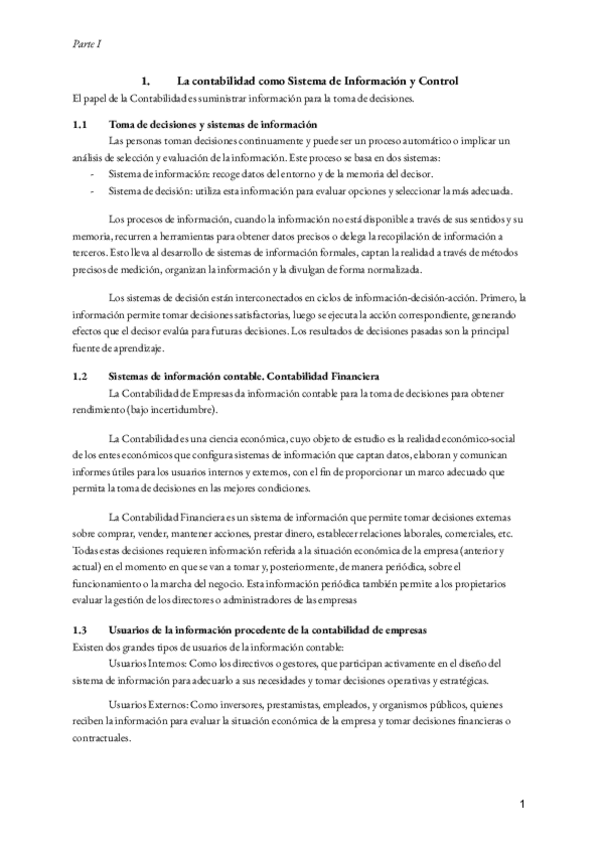 Parte I

1. La contabilidad como Sistema de Información y Control

El papel de la Contabilidad es suministrar información para la toma de decisiones.

1.1 Toma de decisiones y sistemas de información

Las personas toman decisiones continuamente y puede ser un proceso automático o implicar un análisis de selección y evaluación de la información. Este proceso se basa en dos sistemas:

- Sistema de información: recoge datos del entorno y de la memoria del decisor.
- Sistema de decisión: utiliza esta información para evaluar opciones y seleccionar la más adecuada.

Los procesos de información, cuando la información no está disponible a través de sus sentidos y su memoria, recurren a herramientas para obtener datos precisos o delega la recopilación de información a terceros. Esto lleva al desarrollo de sistemas de información formales, captan la realidad a través de métodos precisos de medición, organizan la información y la divulgan de forma normalizada.

Los sistemas de decisión están interconectados en ciclos de información-decisión-acción. Primero, la información permite tomar decisiones satisfactorias, luego se ejecuta la acción correspondiente, generando efectos que el decisor evalúa para futuras decisiones. Los resultados de decisiones pasadas son la principal fuente de aprendizaje.

1.2 Sistemas de información contable. Contabilidad Financiera

La Contabilidad de Empresas da información contable para la toma de decisiones para obtener rendimiento (bajo incertidumbre).

La Contabilidad es una ciencia económica, cuyo objeto de estudio es la realidad económico-social de los entes económicos que configura sistemas de información que captan datos, elaboran y comunican informes útiles para los usuarios internos y externos, con el fin de proporcionar un marco adecuado que permita la toma de decisiones en las mejores condiciones.

La Contabilidad Financiera es un sistema de información que permite tomar decisiones externas sobre comprar, vender, mantener acciones, prestar dinero, establecer relaciones laborales, comerciales, etc. Todas estas decisiones requieren información referida a la situación económica de la empresa (anterior y actual) en el momento en que se van a tomar y, posteriormente, de manera periódica, sobre el funcionamiento o la marcha del negocio. Esta información periódica también permite a los propietarios evaluar la gestión de los directores o administradores de las empresas

1.3 Usuarios de la información procedente de la contabilidad de empresas

Existen dos grandes tipos de usuarios de la información contable:

Usuarios Internos: Como los directivos o gestores, que participan activamente en el diseño del sistema de información para adecuarlo a sus necesidades y tomar decisiones operativas y estratégicas.

Usuarios Externos: Como inversores, prestamistas, empleados, y organismos públicos, quienes reciben la información para evaluar la situación económica de la empresa y tomar decisiones financieras o contractuales.

1